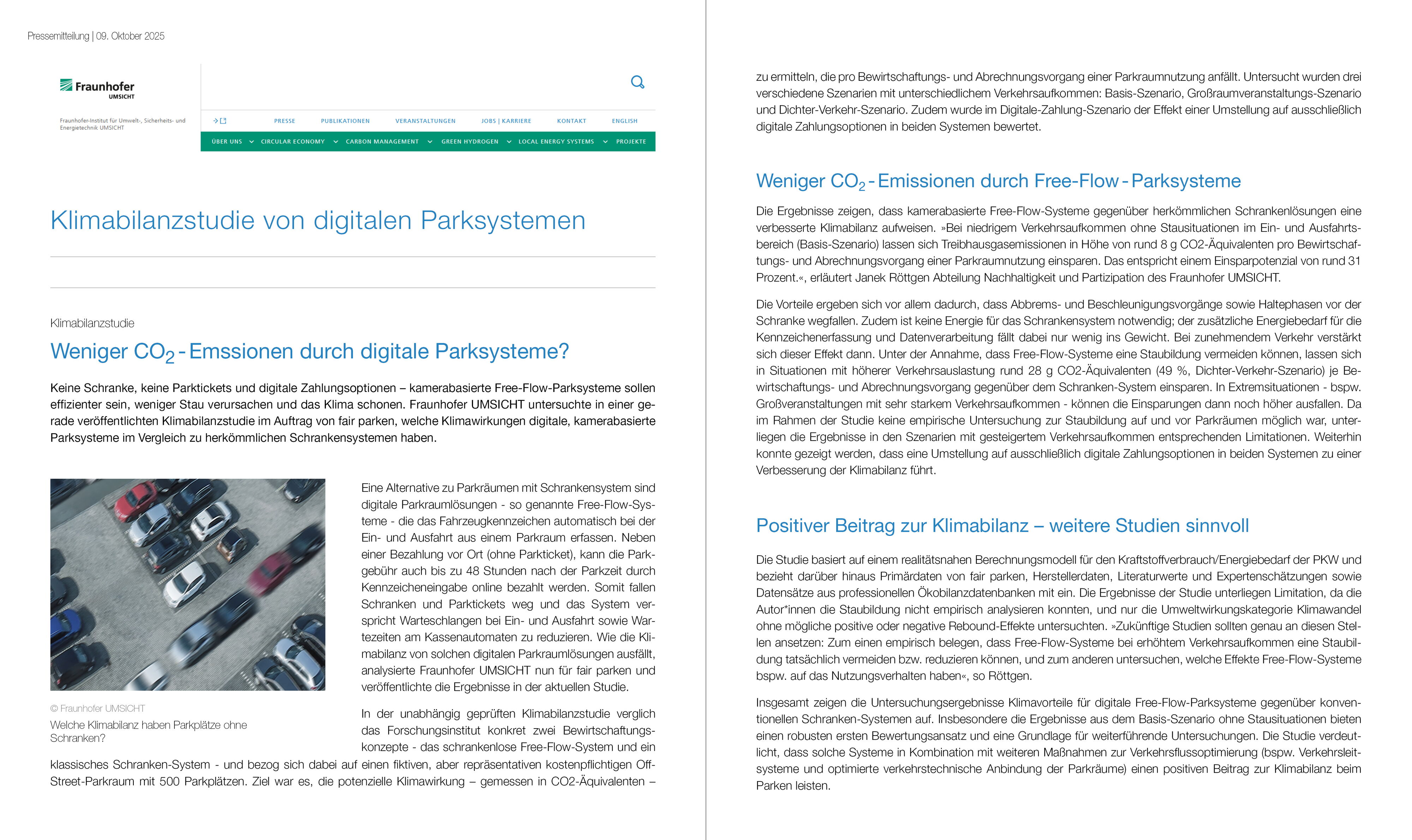 Pressemitteilung | 09. Oktober 2025

Fraunhofer
UMSICHT

Fraunhofer-Institut für Umwelt-, Sicherheits- und Energietechnik UMSICHT

PRESSE PUBLIKATIONEN VERANSTALTUNGEN JOBS | KARRIERE KONTAKT ENGLISH

ÜBER UNS CIRCULAR ECONOMY CARBON MANAGEMENT GREEN HYDROGEN LOCAL ENERGY SYSTEMS PROJEKTE

Klimabilanzstudie von digitalen Parksystemen

Klimabilanzstudie

Weniger $CO_2$ - Emssionen durch digitale Parksysteme?

Keine Schranke, keine Parktickets und digitale Zahlungsoptionen – kamerabasierte Free-Flow-Parksysteme sollen effizienter sein, weniger Stau verursachen und das Klima schonen. Fraunhofer UMSICHT untersuchte in einer gerade veröffentlichten Klimabilanzstudie im Auftrag von fair parken, welche Klimawirkungen digitale, kamerabasierte Parksysteme im Vergleich zu herkömmlichen Schrankensystemen haben.

© Fraunhofer UMSICHT
Welche Klimabilanz haben Parkplätze ohne Schranken?

Eine Alternative zu Parkräumen mit Schrankensystem sind digitale Parkraumlösungen - so genannte Free-Flow-Systeme - die das Fahrzeugkennzeichen automatisch bei der Ein- und Ausfahrt aus einem Parkraum erfassen. Neben einer Bezahlung vor Ort (ohne Parkticket), kann die Parkgebühr auch bis zu 48 Stunden nach der Parkzeit durch Kennzeicheneingabe online bezahlt werden. Somit fallen Schranken und Parktickets weg und das System verspricht Warteschlangen bei Ein- und Ausfahrt sowie Wartezeiten am Kassenautomaten zu reduzieren. Wie die Klimabilanz von solchen digitalen Parkraumlösungen ausfällt, analysierte Fraunhofer UMSICHT nun für fair parken und veröffentlichte die Ergebnisse in der aktuellen Studie.

In der unabhängig geprüften Klimabilanzstudie verglich das Forschungsinstitut konkret zwei Bewirtschaftungskonzepte - das schrankenlose Free-Flow-System und ein klassisches Schranken-System - und bezog sich dabei auf einen fiktiven, aber repräsentativen kostenpflichtigen Off-Street-Parkraum mit 500 Parkplätzen. Ziel war es, die potenzielle Klimawirkung – gemessen in CO2-Äquivalenten – zu ermitteln, die pro Bewirtschaftungs- und Abrechnungsvorgang einer Parkraumnutzung anfällt. Untersucht wurden drei verschiedene Szenarien mit unterschiedlichem Verkehrsaufkommen: Basis-Szenario, Großraumveranstaltungs-Szenario und Dichter-Verkehr-Szenario. Zudem wurde im Digitale-Zahlung-Szenario der Effekt einer Umstellung auf ausschließlich digitale Zahlungsoptionen in beiden Systemen bewertet.

Weniger $CO_2$ - Emissionen durch Free-Flow - Parksysteme

Die Ergebnisse zeigen, dass kamerabasierte Free-Flow-Systeme gegenüber herkömmlichen Schrankenlösungen eine verbesserte Klimabilanz aufweisen. »Bei niedrigem Verkehrsaufkommen ohne Stausituationen im Ein- und Ausfahrtsbereich (Basis-Szenario) lassen sich Treibhausgasemissionen in Höhe von rund 8 g CO2-Äquivalenten pro Bewirtschaftungs- und Abrechnungsvorgang einer Parkraumnutzung einsparen. Das entspricht einem Einsparpotenzial von rund 31 Prozent.«, erläutert Janek Röttgen Abteilung Nachhaltigkeit und Partizipation des Fraunhofer UMSICHT.

Die Vorteile ergeben sich vor allem dadurch, dass Abbrems- und Beschleunigungsvorgänge sowie Haltephasen vor der Schranke wegfallen. Zudem ist keine Energie für das Schrankensystem notwendig; der zusätzliche Energiebedarf für die Kennzeichenerfassung und Datenverarbeitung fällt dabei nur wenig ins Gewicht. Bei zunehmendem Verkehr verstärkt sich dieser Effekt dann. Unter der Annahme, dass Free-Flow-Systeme eine Staubildung vermeiden können, lassen sich in Situationen mit höherer Verkehrsauslastung rund 28 g CO2-Äquivalenten (49 %, Dichter-Verkehr-Szenario) je Bewirtschaftungs- und Abrechnungsvorgang gegenüber dem Schranken-System einsparen. In Extremsituationen - bspw. Großveranstaltungen mit sehr starkem Verkehrsaufkommen - können die Einsparungen dann noch höher ausfallen. Da im Rahmen der Studie keine empirische Untersuchung zur Staubildung auf und vor Parkräumen möglich war, unterliegen die Ergebnisse in den Szenarien mit gesteigertem Verkehrsaufkommen entsprechenden Limitationen. Weiterhin konnte gezeigt werden, dass eine Umstellung auf ausschließlich digitale Zahlungsoptionen in beiden Systemen zu einer Verbesserung der Klimabilanz führt.

Positiver Beitrag zur Klimabilanz – weitere Studien sinnvoll

Die Studie basiert auf einem realitätsnahen Berechnungsmodell für den Kraftstoffverbrauch/Energiebedarf der PKW und bezieht darüber hinaus Primärdaten von fair parken, Herstellerdaten, Literaturwerte und Expertenschätzungen sowie Datensätze aus professionellen Ökobilanzdatenbanken mit ein. Die Ergebnisse der Studie unterliegen Limitation, da die Autor*innen die Staubildung nicht empirisch analysieren konnten, und nur die Umweltwirkungskategorie Klimawandel ohne mögliche positive oder negative Rebound-Effekte untersuchten. »Zukünftige Studien sollten genau an diesen Stellen ansetzen: Zum einen empirisch belegen, dass Free-Flow-Systeme bei erhöhtem Verkehrsaufkommen eine Staubildung tatsächlich vermeiden bzw. reduzieren können, und zum anderen untersuchen, welche Effekte Free-Flow-Systeme bspw. auf das Nutzungsverhalten haben«, so Röttgen.

Insgesamt zeigen die Untersuchungsergebnisse Klimavorteile für digitale Free-Flow-Parksysteme gegenüber konventionellen Schranken-Systemen auf. Insbesondere die Ergebnisse aus dem Basis-Szenario ohne Stausituationen bieten einen robusten ersten Bewertungsansatz und eine Grundlage für weiterführende Untersuchungen. Die Studie verdeutlicht, dass solche Systeme in Kombination mit weiteren Maßnahmen zur Verkehrsflussoptimierung (bspw. Verkehrsleitsysteme und optimierte verkehrstechnische Anbindung der Parkräume) einen positiven Beitrag zur Klimabilanz beim Parken leisten.